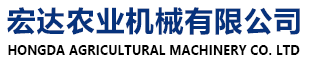 宏达农业机械有限公司
HONGDA AGRICULTURAL MACHINERY CO. LTD